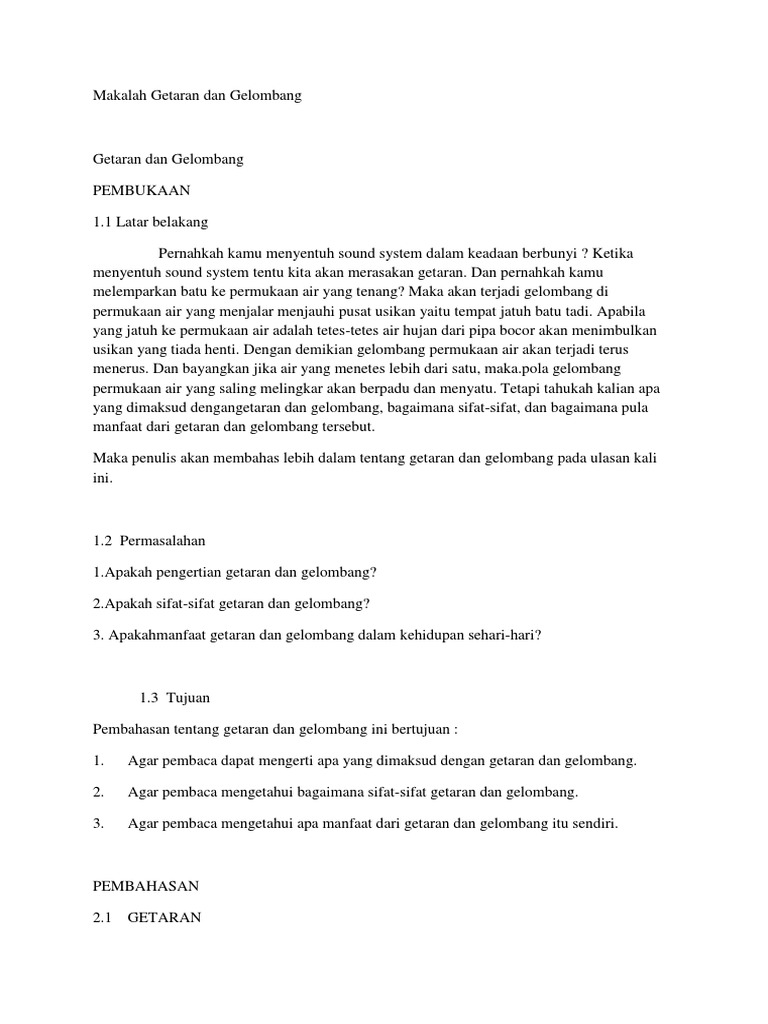 Makalah Getaran dan Gelombang

Getaran dan Gelombang

PEMBUKAAN

1.1 Latar belakang

Pernahkah kamu menyentuh sound system dalam keadaan berbunyi ? Ketika menyentuh sound system tentu kita akan merasakan getaran. Dan pernahkah kamu melemparkan batu ke permukaan air yang tenang? Maka akan terjadi gelombang di permukaan air yang menjalar menjauhi pusat usikan yaitu tempat jatuh batu tadi. Apabila yang jatuh ke permukaan air adalah tetes-tetes air hujan dari pipa bocor akan menimbulkan usikan yang tiada henti. Dengan demikian gelombang permukaan air akan terjadi terus menerus. Dan bayangkan jika air yang menetes lebih dari satu, maka.pola gelombang permukaan air yang saling melingkar akan berpadu dan menyatu. Tetapi tahukah kalian apa yang dimaksud dengangetaran dan gelombang, bagaimana sifat-sifat, dan bagaimana pula manfaat dari getaran dan gelombang tersebut.

Maka penulis akan membahas lebih dalam tentang getaran dan gelombang pada ulasan kali ini.

1.2 Permasalahan

1.Apakah pengertian getaran dan gelombang?

2.Apakah sifat-sifat getaran dan gelombang?

3. Apakahmanfaat getaran dan gelombang dalam kehidupan sehari-hari?

1.3 Tujuan

Pembahasan tentang getaran dan gelombang ini bertujuan :

1. Agar pembaca dapat mengerti apa yang dimaksud dengan getaran dan gelombang.

2. Agar pembaca mengetahui bagaimana sifat-sifat getaran dan gelombang.

3. Agar pembaca mengetahui apa manfaat dari getaran dan gelombang itu sendiri.

PEMBAHASAN

2.1 GETARAN